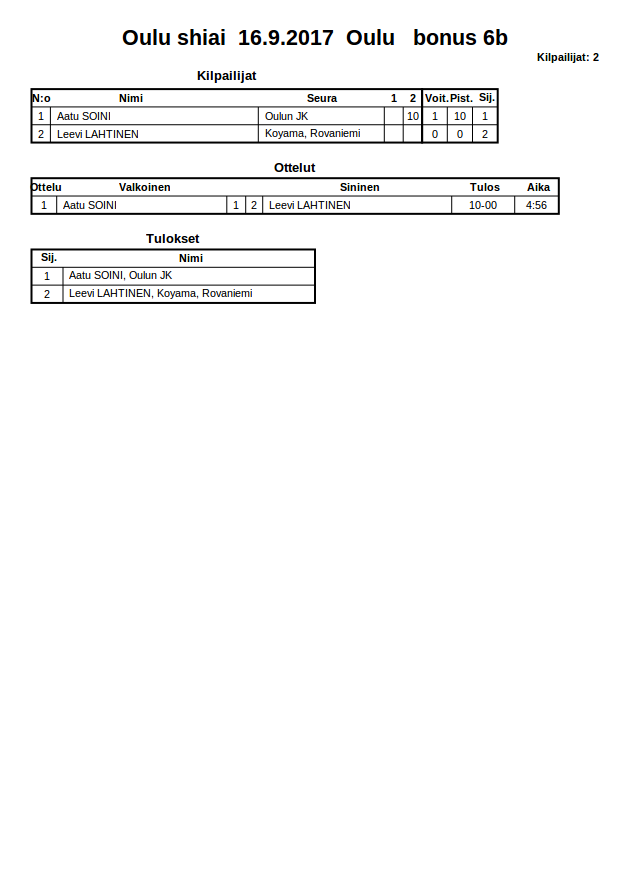 Oulu shiai 16.9.2017 Oulu bonus 6b

Kilpailijat: 2

Kilpailijat

| N:o | Nimi | Seura | 1 | 2 | Voit. | Pist. | Sij. |
|---|---|---|---|---|---|---|---|
| 1 | Aatu SOINI | Oulun JK | | 10 | 1 | 10 | 1 |
| 2 | Leevi LAHTINEN | Koyama, Rovaniemi | | | 0 | 0 | 2 |

Ottelut

| Ottelu | Valkoinen | | | Sininen | Tulos | Aika |
|---|---|---|---|---|---|---|
| 1 | Aatu SOINI | 1 | 2 | Leevi LAHTINEN | 10-00 | 4:56 |

Tulokset

| Sij. | Nimi |
|---|---|
| 1 | Aatu SOINI, Oulun JK |
| 2 | Leevi LAHTINEN, Koyama, Rovaniemi |